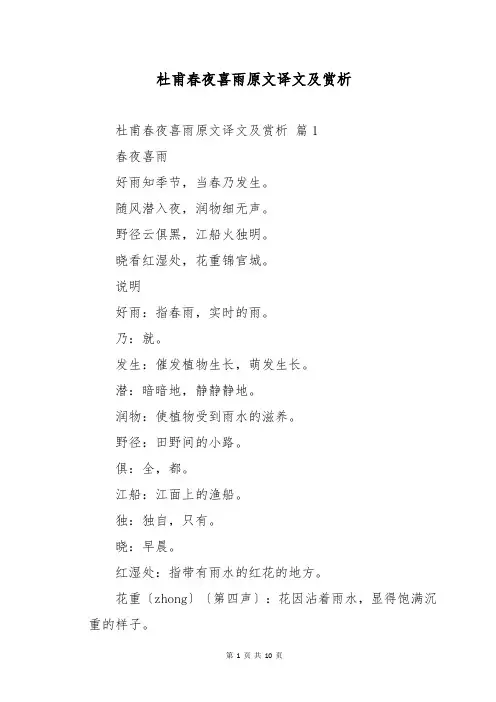 杜甫春夜喜雨原文译文及赏析

杜甫春夜喜雨原文译文及赏析 篇1

春夜喜雨

好雨知季节，当春乃发生。

随风潜入夜，润物细无声。

野径云俱黑，江船火独明。

晓看红湿处，花重锦官城。

说明

好雨：指春雨，实时的雨。

乃：就。

发生：催发植物生长，萌发生长。

潜：暗暗地，静静静地。

润物：使植物受到雨水的滋养。

野径：田野间的小路。

俱：全，都。

江船：江面上的渔船。

独：独自，只有。

晓：早晨。

红湿处：指带有雨水的红花的地方。

花重〔zhong〕〔第四声〕：花因沾着雨水，显得饱满沉重的样子。

第 1 页 共 10 页